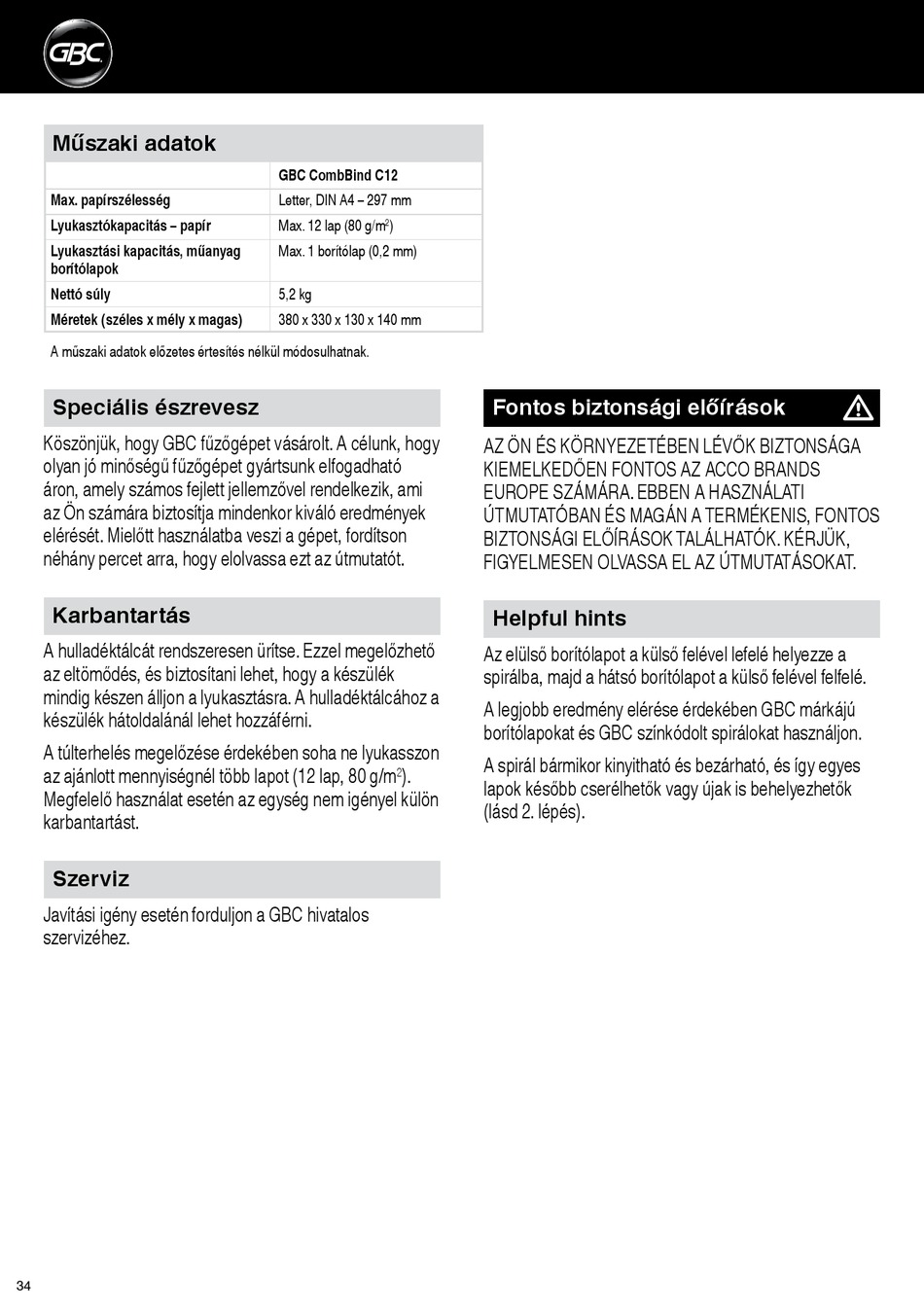 GBC

Műszaki adatok

| | GBC CombBind C12 |
|---|---|
| Max. papírszélesség | Letter, DIN A4 – 297 mm |
| Lyukasztókapacitás – papír | Max. 12 lap (80 g/m$^2$) |
| Lyukasztási kapacitás, műanyag borítólapok | Max. 1 borítólap (0,2 mm) |
| Nettó súly | 5,2 kg |
| Méretek (széles x mély x magas) | 380 x 330 x 130 x 140 mm |

A műszaki adatok előzetes értesítés nélkül módosulhatnak.

Speciális észrevesz

Köszönjük, hogy GBC fűzőgépet vásárolt. A célunk, hogy olyan jó minőségű fűzőgépet gyártsunk elfogadható áron, amely számos fejlett jellemzővel rendelkezik, ami az Ön számára biztosítja mindenkor kiváló eredmények elérését. Mielőtt használatba veszi a gépet, fordítson néhány percet arra, hogy elolvassa ezt az útmutatót.

Karbantartás

A hulladéktálcát rendszeresen ürítse. Ezzel megelőzhető az eltömődés, és biztosítani lehet, hogy a készülék mindig készen álljon a lyukasztásra. A hulladéktálcához a készülék hátoldalánál lehet hozzáférni.

A túlterhelés megelőzése érdekében soha ne lyukasszon az ajánlott mennyiségnél több lapot (12 lap, 80 g/m$^2$). Megfelelő használat esetén az egység nem igényel külön karbantartást.

Szerviz

Javítási igény esetén forduljon a GBC hivatalos szervizéhez.

Fontos biztonsági előírások

AZ ÖN ÉS KÖRNYEZETÉBEN LÉVŐK BIZTONSÁGA KIEMELKEDŐEN FONTOS AZ ACCO BRANDS EUROPE SZÁMÁRA. EBBEN A HASZNÁLATI ÚTMUTATÓBAN ÉS MAGÁN A TERMÉKENIS, FONTOS BIZTONSÁGI ELŐÍRÁSOK TALÁLHATÓK. KÉRJÜK, FIGYELMESEN OLVASSA EL AZ ÚTMUTATÁSOKAT.

Helpful hints

Az elülső borítólapot a külső felével lefelé helyezze a spirálba, majd a hátsó borítólapot a külső felével felfelé.

A legjobb eredmény elérése érdekében GBC márkájú borítólapokat és GBC színkódolt spirálokat használjon.

A spirál bármikor kinyitható és bezárható, és így egyes lapok később cserélhetők vagy újak is behelyezhetők (lásd 2. lépés).

34